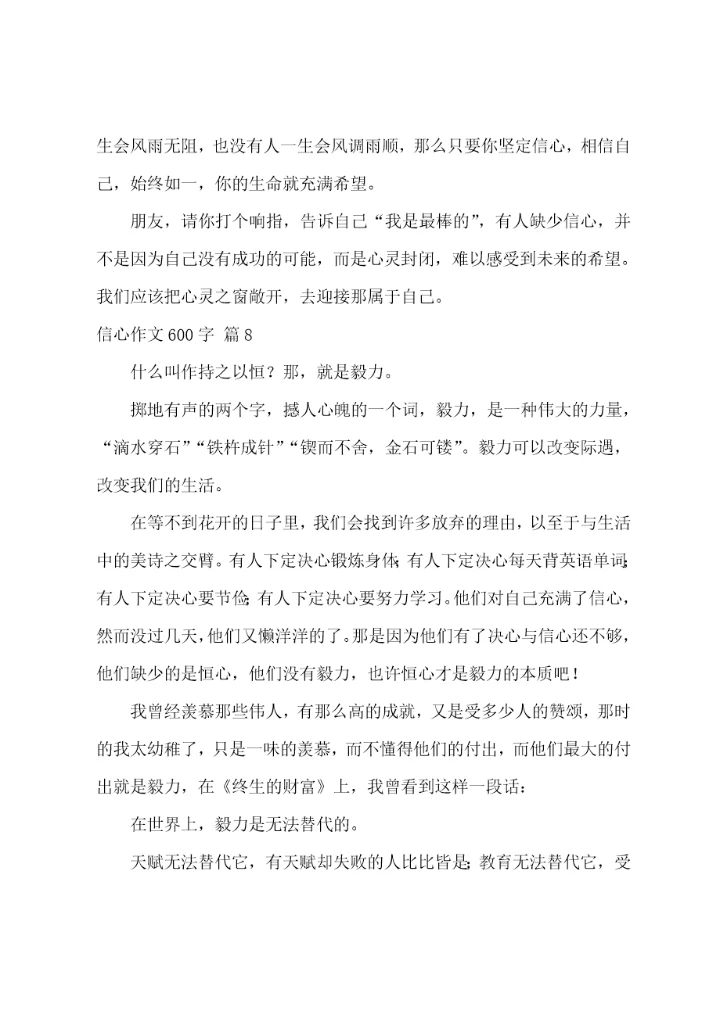 生会风雨无阻，也没有人一生会风调雨顺，那么只要你坚定信心，相信自己，始终如一，你的生命就充满希望。

朋友，请你打个响指，告诉自己“我是最棒的”，有人缺少信心，并不是因为自己没有成功的可能，而是心灵封闭，难以感受到未来的希望。我们应该把心灵之窗敞开，去迎接那属于自己。

信心作文600字 篇8

什么叫作持之以恒？那，就是毅力。

掷地有声的两个字，撼人心魄的一个词，毅力，是一种伟大的力量，“滴水穿石”“铁杵成针”“锲而不舍，金石可镂”。毅力可以改变际遇，改变我们的生活。

在等不到花开的日子里，我们会找到许多放弃的理由，以至于与生活中的美诗之交臂。有人下定决心锻炼身体；有人下定决心每天背英语单词；有人下定决心要节俭；有人下定决心要努力学习。他们对自己充满了信心，然而没过几天，他们又懒洋洋的了。那是因为他们有了决心与信心还不够，他们缺少的是恒心，他们没有毅力，也许恒心才是毅力的本质吧！

我曾经羡慕那些伟人，有那么高的成就，又是受多少人的赞颂，那时的我太幼稚了，只是一味的羡慕，而不懂得他们的付出，而他们最大的付出就是毅力，在《终生的财富》上，我曾看到这样一段话：

在世界上，毅力是无法替代的。

天赋无法替代它，有天赋却失败的人比比皆是；教育无法替代它，受